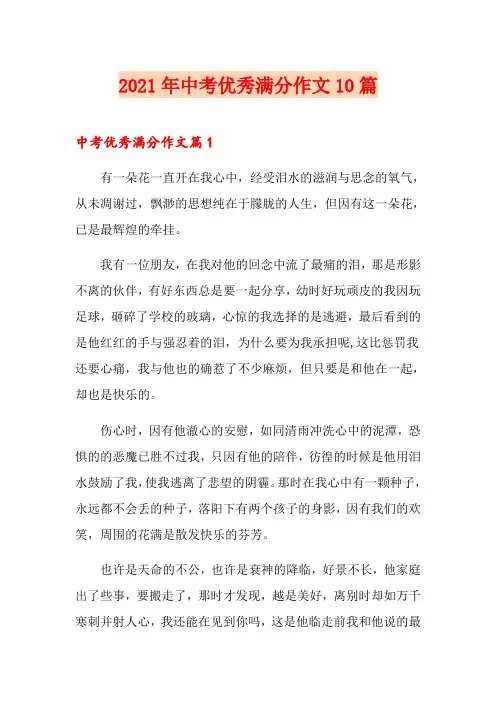 2021年中考优秀满分作文10篇

中考优秀满分作文篇1

有一朵花一直开在我心中，经受泪水的滋润与思念的氧气，从未凋谢过，飘渺的思想纯在于朦胧的人生，但因有这一朵花，已是最辉煌的牵挂。

我有一位朋友，在我对他的回念中流了最痛的泪，那是形影不离的伙伴，有好东西总是要一起分享，幼时好玩顽皮的我因玩足球，砸碎了学校的玻璃，心惊的我选择的是逃避，最后看到的是他红红的手与强忍着的泪，为什么要为我承担呢,这比惩罚我还要心痛，我与他也的确惹了不少麻烦，但只要是和他在一起，却也是快乐的。

伤心时，因有他澈心的安慰，如同清雨冲洗心中的泥潭，恐惧的的恶魔已胜不过我，只因有他的陪伴，彷徨的时候是他用泪水鼓励了我，使我逃离了悲望的阴霾。那时在我心中有一颗种子，永远都不会丢的种子，落阳下有两个孩子的身影，因有我们的欢笑，周围的花满是散发快乐的芬芳。

也许是天命的不公，也许是衰神的降临，好景不长，他家庭出了些事，要搬走了，那时才发现，越是美好，离别时却如万千寒刺并射人心，我还能在见到你吗，这是他临走前我和他说的最